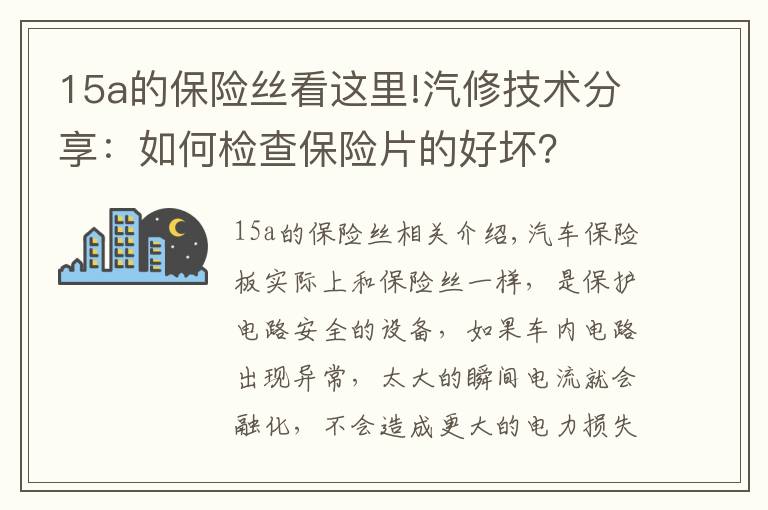 15a的保险丝看这里!汽修技术分享：如何检查保险片的好坏?

15a的保险丝相关介绍,汽车保险板实际上和保险丝一样，是保护电路安全的设备，如果车内电路出现异常，太大的瞬间电流就会融化，不会造成更大的电力损失